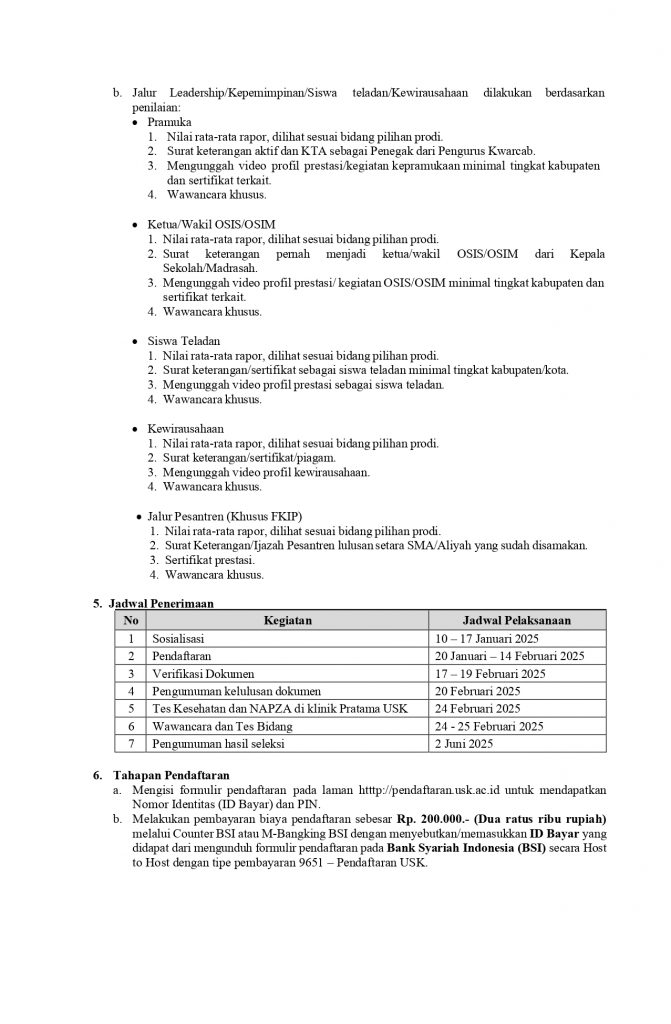 b. Jalur Leadership/Kepemimpinan/Siswa teladan/Kewirausahaan dilakukan berdasarkan penilaian:

• Pramuka
1. Nilai rata-rata rapor, dilihat sesuai bidang pilihan prodi.
2. Surat keterangan aktif dan KTA sebagai Penegak dari Pengurus Kwarcab.
3. Mengunggah video profil prestasi/kegiatan kepramukaan minimal tingkat kabupaten dan sertifikat terkait.
4. Wawancara khusus.

• Ketua/Wakil OSIS/OSIM
1. Nilai rata-rata rapor, dilihat sesuai bidang pilihan prodi.
2. Surat keterangan pernah menjadi ketua/wakil OSIS/OSIM dari Kepala Sekolah/Madrasah.
3. Mengunggah video profil prestasi/ kegiatan OSIS/OSIM minimal tingkat kabupaten dan sertifikat terkait.
4. Wawancara khusus.

• Siswa Teladan
1. Nilai rata-rata rapor, dilihat sesuai bidang pilihan prodi.
2. Surat keterangan/sertifikat sebagai siswa teladan minimal tingkat kabupaten/kota.
3. Mengunggah video profil prestasi sebagai siswa teladan.
4. Wawancara khusus.

• Kewirausahaan
1. Nilai rata-rata rapor, dilihat sesuai bidang pilihan prodi.
2. Surat keterangan/sertifikat/piagam.
3. Mengunggah video profil kewirausahaan.
4. Wawancara khusus.

• Jalur Pesantren (Khusus FKIP)
1. Nilai rata-rata rapor, dilihat sesuai bidang pilihan prodi.
2. Surat Keterangan/Ijazah Pesantren lulusan setara SMA/Aliyah yang sudah disamakan.
3. Sertifikat prestasi.
4. Wawancara khusus.

5. Jadwal Penerimaan

| No | Kegiatan | Jadwal Pelaksanaan |
|---|---|---|
| 1 | Sosialisasi | 10 – 17 Januari 2025 |
| 2 | Pendaftaran | 20 Januari – 14 Februari 2025 |
| 3 | Verifikasi Dokumen | 17 – 19 Februari 2025 |
| 4 | Pengumuman kelulusan dokumen | 20 Februari 2025 |
| 5 | Tes Kesehatan dan NAPZA di klinik Pratama USK | 24 Februari 2025 |
| 6 | Wawancara dan Tes Bidang | 24 - 25 Februari 2025 |
| 7 | Pengumuman hasil seleksi | 2 Juni 2025 |

6. Tahapan Pendaftaran
a. Mengisi formulir pendaftaran pada laman htttp://pendaftaran.usk.ac.id untuk mendapatkan Nomor Identitas (ID Bayar) dan PIN.
b. Melakukan pembayaran biaya pendaftaran sebesar Rp. 200.000.- (Dua ratus ribu rupiah) melalui Counter BSI atau M-Bangking BSI dengan menyebutkan/memasukkan ID Bayar yang didapat dari mengunduh formulir pendaftaran pada Bank Syariah Indonesia (BSI) secara Host to Host dengan tipe pembayaran 9651 – Pendaftaran USK.